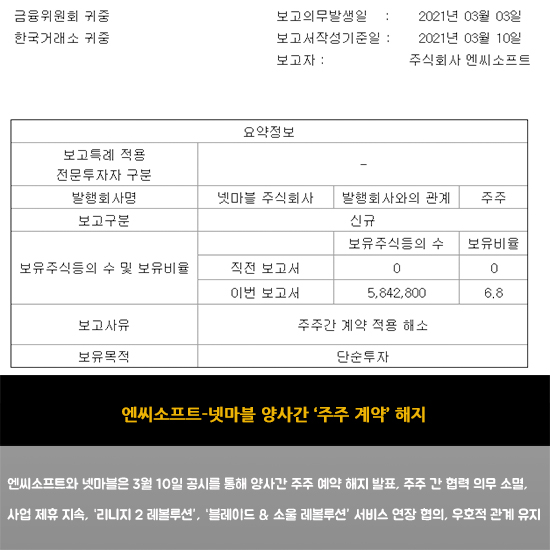 금융위원회 귀중
한국거래소 귀중

보고의무발생일 : 2021년 03월 03일
보고서작성기준일 : 2021년 03월 10일
보고자 : 주식회사 엔씨소프트

| 요약정보 | | | |
|---|---|---|---|
| 보고특례 적용 전문투자자 구분 | - | | |
| 발행회사명 | 넷마블 주식회사 | 발행회사와의 관계 | 주주 |
| 보고구분 | 신규 | | |
| 보유주식등의 수 및 보유비율 | | 보유주식등의 수 | 보유비율 |
| | 직전 보고서 | 0 | 0 |
| | 이번 보고서 | 5,842,800 | 6.8 |
| 보고사유 | 주주간 계약 적용 해소 | | |
| 보유목적 | 단순투자 | | |

엔씨소프트-넷마블 양사간 '주주 계약' 해지

엔씨소프트와 넷마블은 3월 10일 공시를 통해 양사간 주주 예약 해지 발표, 주주 간 협력 의무 소멸, 사업 제휴 지속, '리니지 2 레볼루션', '블레이드 & 소울 레볼루션' 서비스 연장 협의, 우호적 관계 유지